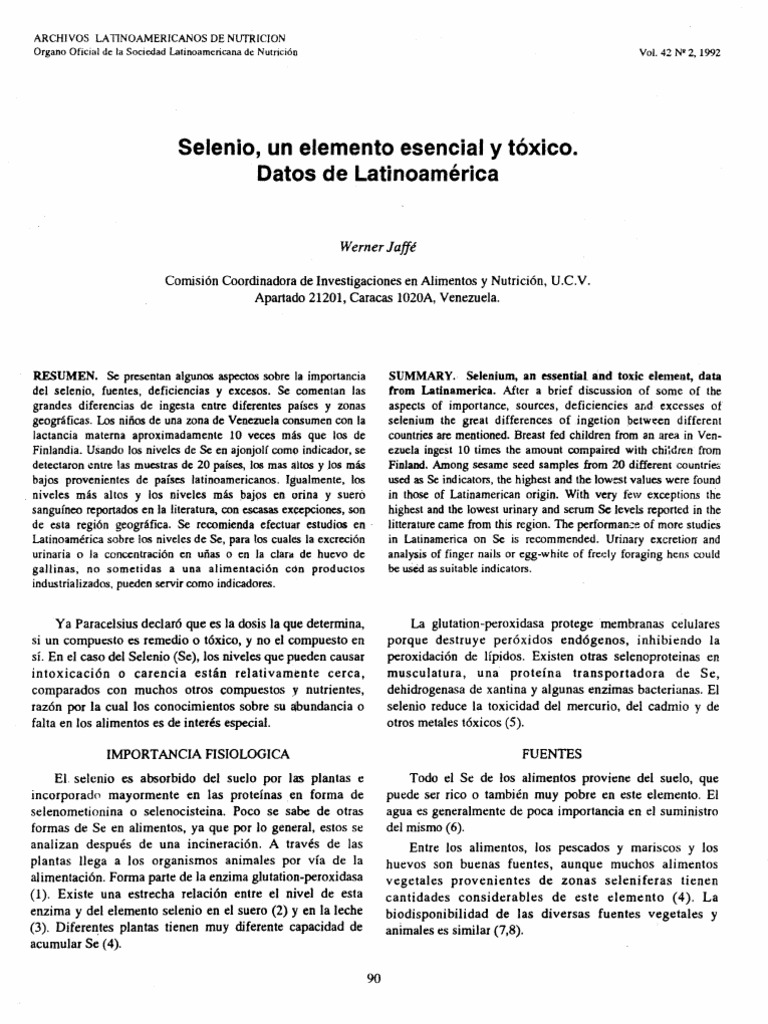 ARCHIVOS LATINOAMERICANOS DE NUTRICION
Organo Oficial de la Sociedad Latinoamericana de Nutrición

Vol. 42 Nº 2, 1992

Selenio, un elemento esencial y tóxico. Datos de Latinoamérica

Werner Jaffé

Comisión Coordinadora de Investigaciones en Alimentos y Nutrición, U.C.V. Apartado 21201, Caracas 1020A, Venezuela.

RESUMEN. Se presentan algunos aspectos sobre la importancia del selenio, fuentes, deficiencias y excesos. Se comentan las grandes diferencias de ingesta entre diferentes países y zonas geográficas. Los niños de una zona de Venezuela consumen con la lactancia materna aproximadamente 10 veces más que los de Finlandia. Usando los niveles de Se en ajonjolí como indicador, se detectaron entre las muestras de 20 países, los mas altos y los más bajos provenientes de países latinoamericanos. Igualmente, los niveles más altos y los niveles más bajos en orina y suero sanguíneo reportados en la literatura, con escasas excepciones, son de esta región geográfica. Se recomienda efectuar estudios en Latinoamérica sobre los niveles de Se, para los cuales la excreción urinaria o la concentración en uñas o en la clara de huevo de gallinas, no sometidas a una alimentación con productos industrializados, pueden servir como indicadores.

SUMMARY. Selenium, an essential and toxic element, data from Latinamerica. After a brief discussion of some of the aspects of importance, sources, deficiencies and excesses of selenium the great differences of ingetion between different countries are mentioned. Breast fed children from an area in Venezuela ingest 10 times the amount compaired with children from Finland. Among sesame seed samples from 20 different countries used as Se indicators, the highest and the lowest values were found in those of Latinamerican origin. With very few exceptions the highest and the lowest urinary and serum Se levels reported in the litterature came from this region. The performance of more studies in Latinamerica on Se is recommended. Urinary excretion and analysis of finger nails or egg-white of freely foraging hens could be used as suitable indicators.

Ya Paracelsius declaró que es la dosis la que determina, si un compuesto es remedio o tóxico, y no el compuesto en sí. En el caso del Selenio (Se), los niveles que pueden causar intoxicación o carencia están relativamente cerca, comparados con muchos otros compuestos y nutrientes, razón por la cual los conocimientos sobre su abundancia o falta en los alimentos es de interés especial.

IMPORTANCIA FISIOLOGICA

El selenio es absorbido del suelo por las plantas e incorporado mayormente en las proteínas en forma de selenometionina o selenocisteina. Poco se sabe de otras formas de Se en alimentos, ya que por lo general, estos se analizan después de una incineración. A través de las plantas llega a los organismos animales por vía de la alimentación. Forma parte de la enzima glutation-peroxidasa (1). Existe una estrecha relación entre el nivel de esta enzima y del elemento selenio en el suero (2) y en la leche (3). Diferentes plantas tienen muy diferente capacidad de acumular Se (4).

La glutation-peroxidasa protege membranas celulares porque destruye peróxidos endógenos, inhibiendo la peroxidación de lípidos. Existen otras selenoproteinas en musculatura, una proteína transportadora de Se, dehidrogenasa de xantina y algunas enzimas bacterianas. El selenio reduce la toxicidad del mercurio, del cadmio y de otros metales tóxicos (5).

FUENTES

Todo el Se de los alimentos proviene del suelo, que puede ser rico o también muy pobre en este elemento. El agua es generalmente de poca importancia en el suministro del mismo (6).

Entre los alimentos, los pescados y mariscos y los huevos son buenas fuentes, aunque muchos alimentos vegetales provenientes de zonas seleniferas tienen cantidades considerables de este elemento (4). La biodisponibilidad de las diversas fuentes vegetales y animales es similar (7,8).

90